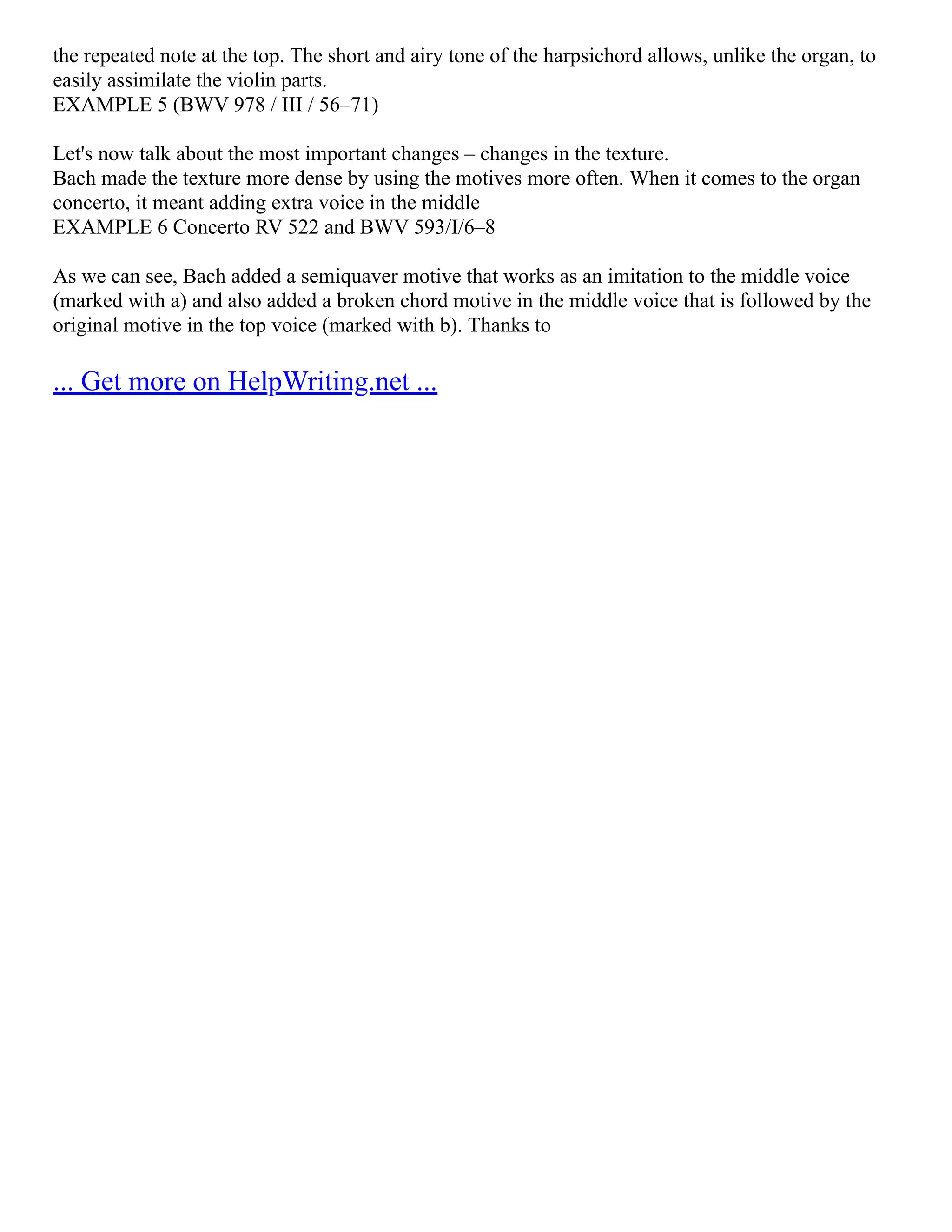 the repeated note at the top. The short and airy tone of the harpsichord allows, unlike the organ, to easily assimilate the violin parts.
EXAMPLE 5 (BWV 978 / III / 56–71)

Let's now talk about the most important changes – changes in the texture.
Bach made the texture more dense by using the motives more often. When it comes to the organ concerto, it meant adding extra voice in the middle
EXAMPLE 6 Concerto RV 522 and BWV 593/I/6–8

As we can see, Bach added a semiquaver motive that works as an imitation to the middle voice (marked with a) and also added a broken chord motive in the middle voice that is followed by the original motive in the top voice (marked with b). Thanks to

... Get more on HelpWriting.net ...